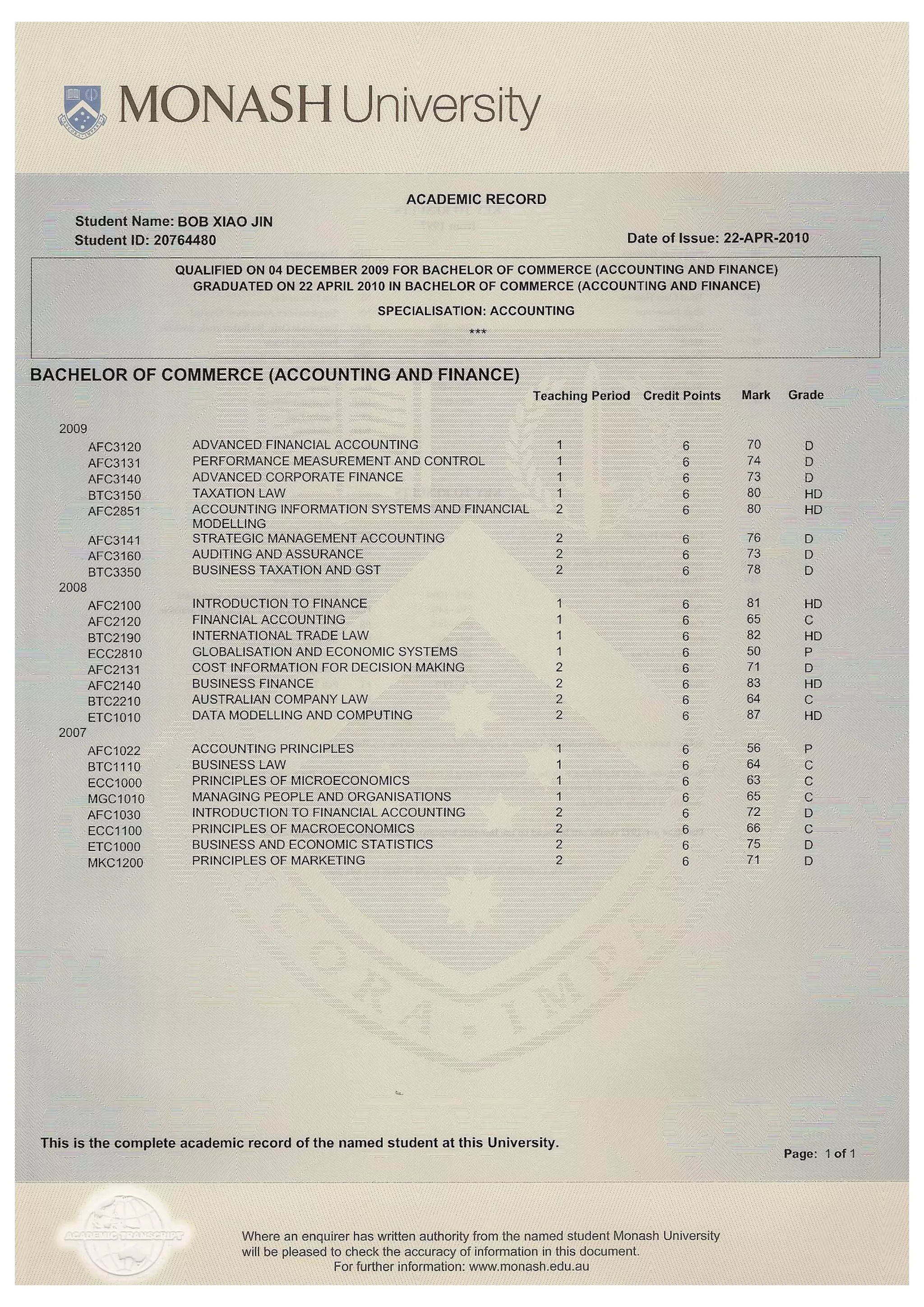 MONASH University

ACADEMIC RECORD

Student Name: BOB XIAO JIN
Student ID: 20764480

Date of Issue: 22-APR-2010

QUALIFIED ON 04 DECEMBER 2009 FOR BACHELOR OF COMMERCE (ACCOUNTING AND FINANCE)
GRADUATED ON 22 APRIL 2010 IN BACHELOR OF COMMERCE (ACCOUNTING AND FINANCE)

SPECIALISATION: ACCOUNTING

***

BACHELOR OF COMMERCE (ACCOUNTING AND FINANCE)

| | | Teaching Period | Credit Points | Mark | Grade |
|---|---|---|---|---|---|
| 2009 | | | | | |
| AFC3120 | ADVANCED FINANCIAL ACCOUNTING | 1 | 6 | 70 | D |
| AFC3131 | PERFORMANCE MEASUREMENT AND CONTROL | 1 | 6 | 74 | D |
| AFC3140 | ADVANCED CORPORATE FINANCE | 1 | 6 | 73 | D |
| BTC3150 | TAXATION LAW | 1 | 6 | 80 | HD |
| AFC2851 | ACCOUNTING INFORMATION SYSTEMS AND FINANCIAL MODELLING | 2 | 6 | 80 | HD |
| AFC3141 | STRATEGIC MANAGEMENT ACCOUNTING | 2 | 6 | 76 | D |
| AFC3160 | AUDITING AND ASSURANCE | 2 | 6 | 73 | D |
| BTC3350 | BUSINESS TAXATION AND GST | 2 | 6 | 78 | D |
| 2008 | | | | | |
| AFC2100 | INTRODUCTION TO FINANCE | 1 | 6 | 81 | HD |
| AFC2120 | FINANCIAL ACCOUNTING | 1 | 6 | 65 | C |
| BTC2190 | INTERNATIONAL TRADE LAW | 1 | 6 | 82 | HD |
| ECC2810 | GLOBALISATION AND ECONOMIC SYSTEMS | 1 | 6 | 50 | P |
| AFC2131 | COST INFORMATION FOR DECISION MAKING | 2 | 6 | 71 | D |
| AFC2140 | BUSINESS FINANCE | 2 | 6 | 83 | HD |
| BTC2210 | AUSTRALIAN COMPANY LAW | 2 | 6 | 64 | C |
| ETC1010 | DATA MODELLING AND COMPUTING | 2 | 6 | 87 | HD |
| 2007 | | | | | |
| AFC1022 | ACCOUNTING PRINCIPLES | 1 | 6 | 56 | P |
| BTC1110 | BUSINESS LAW | 1 | 6 | 64 | C |
| ECC1000 | PRINCIPLES OF MICROECONOMICS | 1 | 6 | 63 | C |
| MGC1010 | MANAGING PEOPLE AND ORGANISATIONS | 1 | 6 | 65 | C |
| AFC1030 | INTRODUCTION TO FINANCIAL ACCOUNTING | 2 | 6 | 72 | D |
| ECC1100 | PRINCIPLES OF MACROECONOMICS | 2 | 6 | 66 | C |
| ETC1000 | BUSINESS AND ECONOMIC STATISTICS | 2 | 6 | 75 | D |
| MKC1200 | PRINCIPLES OF MARKETING | 2 | 6 | 71 | D |

This is the complete academic record of the named student at this University.

Page: 1 of 1

ACADEMIC TRANSCRIPT

Where an enquirer has written authority from the named student Monash University will be pleased to check the accuracy of information in this document.
For further information: www.monash.edu.au